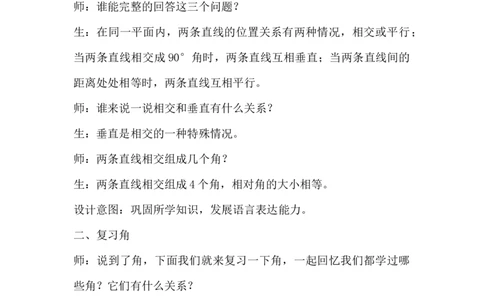 师：谁能完整的回答这三个问题？

生：在同一平面内，两条直线的位置关系有两种情况，相交或平行；当两条直线相交成 90° 角时，两条直线互相垂直；当两条直线间的距离处处相等时，两条直线互相平行。

师：谁来说一说相交和垂直有什么关系？

生：垂直是相交的一种特殊情况。

师：两条直线相交组成几个角？

生：两条直线相交组成 4 个角，相对角的大小相等。

设计意图：巩固所学知识，发展语言表达能力。

二、复习角

师：说到了角，下面我们就来复习一下角，一起回忆我们都学过哪些角？它们有什么关系？